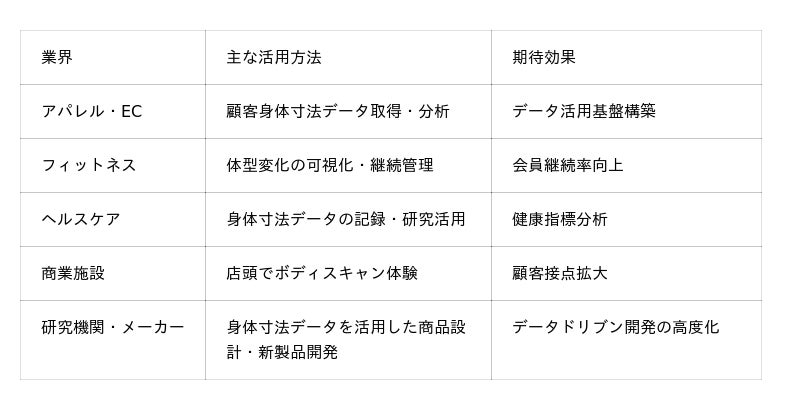 | 業界 | 主な活用方法 | 期待効果 |
|---|---|---|
| アパレル・EC | 顧客身体寸法データ取得・分析 | データ活用基盤構築 |
| フィットネス | 体型変化の可視化・継続管理 | 会員継続率向上 |
| ヘルスケア | 身体寸法データの記録・研究活用 | 健康指標分析 |
| 商業施設 | 店頭でボディスキャン体験 | 顧客接点拡大 |
| 研究機関・メーカー | 身体寸法データを活用した商品設計・新製品開発 | データドリブン開発の高度化 |